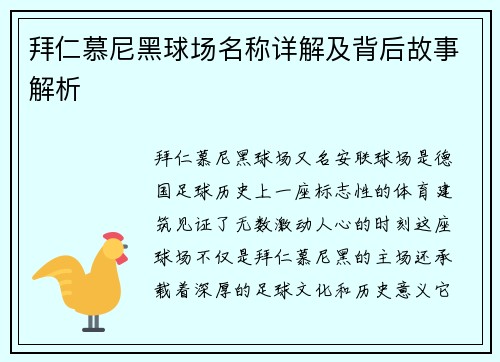 拜仁慕尼黑球场名称详解及背后故事解析

拜仁慕尼黑球场又名安联球场是德国足球历史上一座标志性的体育建筑见证了无数激动人心的时刻这座球场不仅是拜仁慕尼黑的主场还承载着深厚的足球文化和历史意义它